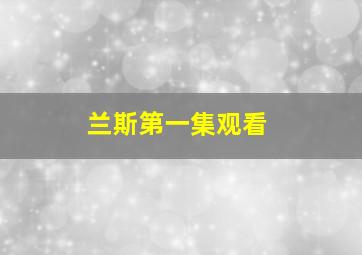 兰斯第一集观看